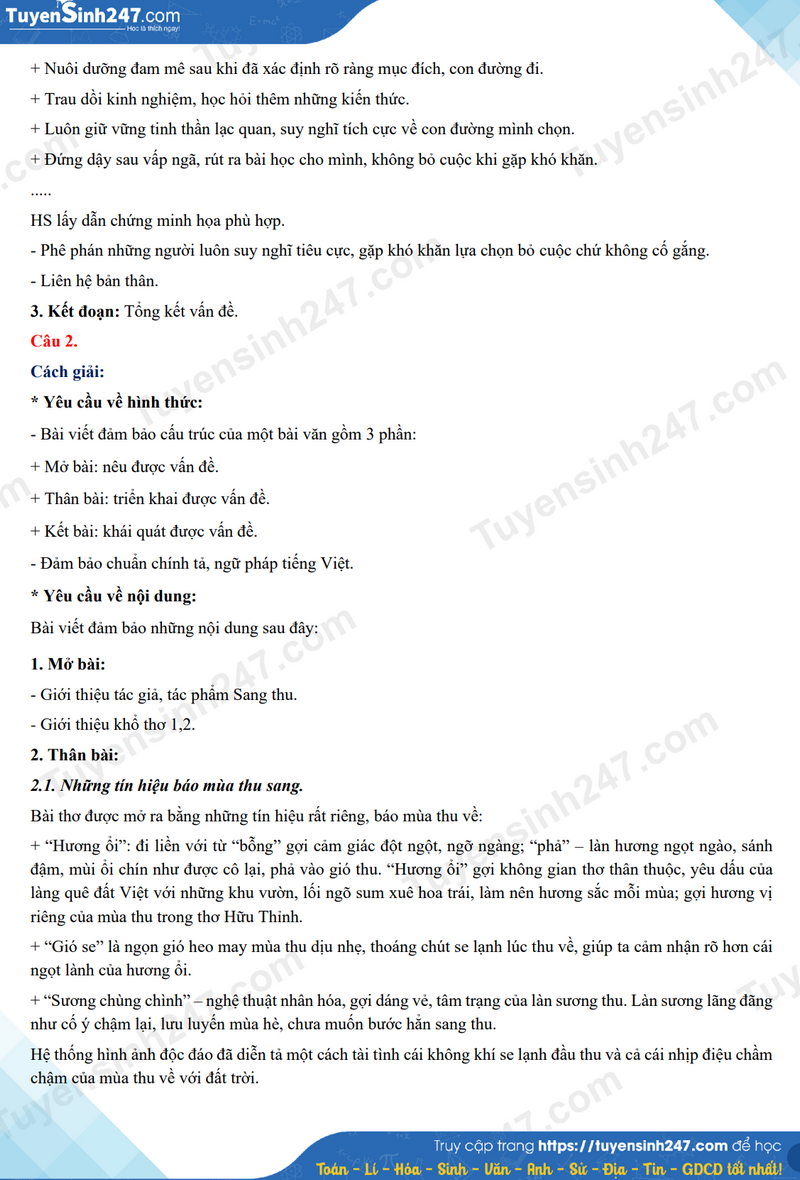 TuyenSinh247.com
Học là thích ngay!

+ Nuôi dưỡng đam mê sau khi đã xác định rõ ràng mục đích, con đường đi.

+ Trau dồi kinh nghiệm, học hỏi thêm những kiến thức.

+ Luôn giữ vững tinh thần lạc quan, suy nghĩ tích cực về con đường mình chọn.

+ Đứng dậy sau vấp ngã, rút ra bài học cho mình, không bỏ cuộc khi gặp khó khăn.

.....

HS lấy dẫn chứng minh họa phù hợp.

- Phê phán những người luôn suy nghĩ tiêu cực, gặp khó khăn lựa chọn bỏ cuộc chứ không cố gắng.

- Liên hệ bản thân.

3. Kết đoạn: Tổng kết vấn đề.

Câu 2.

Cách giải:

* Yêu cầu về hình thức:

- Bài viết đảm bảo cấu trúc của một bài văn gồm 3 phần:

+ Mở bài: nêu được vấn đề.

+ Thân bài: triển khai được vấn đề.

+ Kết bài: khái quát được vấn đề.

- Đảm bảo chuẩn chính tả, ngữ pháp tiếng Việt.

* Yêu cầu về nội dung:

Bài viết đảm bảo những nội dung sau đây:

1. Mở bài:

- Giới thiệu tác giả, tác phẩm Sang thu.

- Giới thiệu khổ thơ 1,2.

2. Thân bài:

2.1. Những tín hiệu báo mùa thu sang.

Bài thơ được mở ra bằng những tín hiệu rất riêng, báo mùa thu về:

+ "Hương ổi": đi liền với từ "bỗng" gợi cảm giác đột ngột, ngỡ ngàng; "phả" – làn hương ngọt ngào, sánh đậm, mùi ổi chín như được cô lại, phả vào gió thu. "Hương ổi" gợi không gian thơ thân thuộc, yêu dấu của làng quê đất Việt với những khu vườn, lối ngõ sum xuê hoa trái, làm nên hương sắc mỗi mùa; gợi hương vị riêng của mùa thu trong thơ Hữu Thỉnh.

+ "Gió se" là ngọn gió heo may mùa thu dịu nhẹ, thoáng chút se lạnh lúc thu về, giúp ta cảm nhận rõ hơn cái ngọt lành của hương ổi.

+ "Sương chùng chình" – nghệ thuật nhân hóa, gợi dáng vẻ, tâm trạng của làn sương thu. Làn sương lãng đãng như cố ý chậm lại, lưu luyến mùa hè, chưa muốn bước hẳn sang thu.

Hệ thống hình ảnh độc đáo đã diễn tả một cách tài tình cái không khí se lạnh đầu thu và cả cái nhịp điệu chầm chậm của mùa thu về với đất trời.

Truy cập trang https://tuyensinh247.com để học
Toán - Lí - Hóa - Sinh - Văn - Anh - Sử - Địa - Tin - GDCD tốt nhất!

Tuyensinh247.com